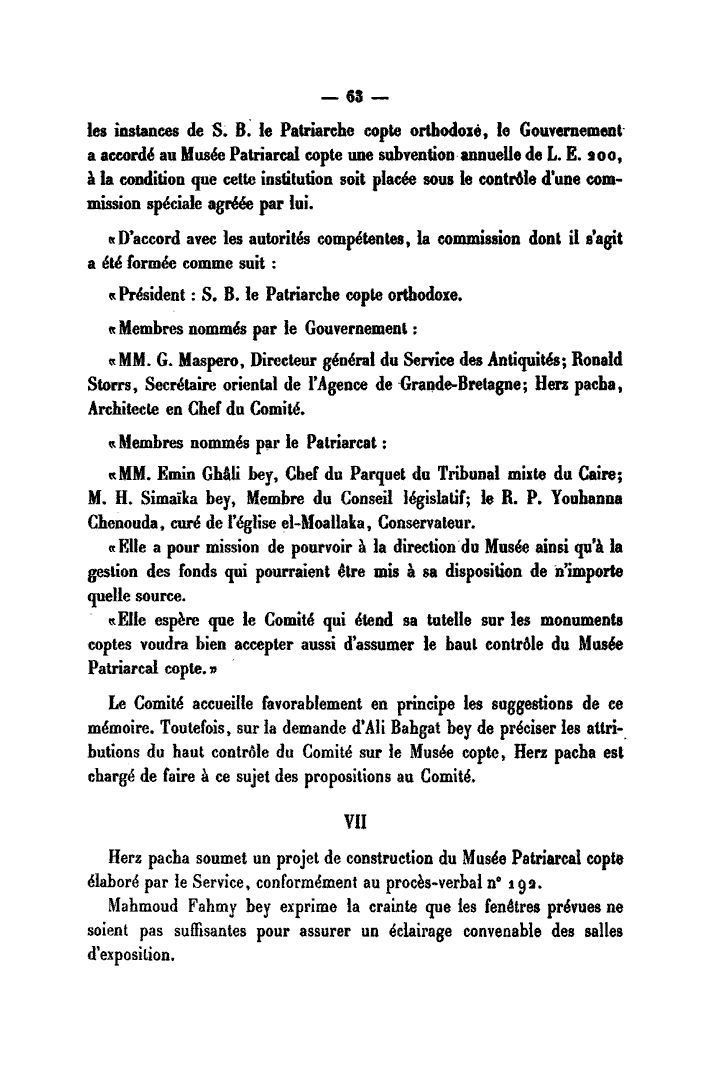 — 63 —

les instances de S. B. le Patriarche copte orthodoxe, le Gouvernement a accordé au Musée Patriarcal copte une subvention annuelle de L. E. 200, à la condition que cette institution soit placée sous le contrôle d'une commission spéciale agréée par lui.

«D'accord avec les autorités compétentes, la commission dont il s'agit a été formée comme suit :

«Président : S. B. le Patriarche copte orthodoxe.

«Membres nommés par le Gouvernement :

«MM. G. Maspero, Directeur général du Service des Antiquités; Ronald Storrs, Secrétaire oriental de l'Agence de Grande-Bretagne; Herz pacha, Architecte en Chef du Comité.

«Membres nommés par le Patriarcat :

«MM. Emin Ghâli bey, Chef du Parquet du Tribunal mixte du Caire; M. H. Simaïka bey, Membre du Conseil législatif; le R. P. Youhanna Chenouda, curé de l'église el-Moallaka, Conservateur.

«Elle a pour mission de pourvoir à la direction du Musée ainsi qu'à la gestion des fonds qui pourraient être mis à sa disposition de n'importe quelle source.

«Elle espère que le Comité qui étend sa tutelle sur les monuments coptes voudra bien accepter aussi d'assumer le haut contrôle du Musée Patriarcal copte.»

Le Comité accueille favorablement en principe les suggestions de ce mémoire. Toutefois, sur la demande d'Ali Bahgat bey de préciser les attributions du haut contrôle du Comité sur le Musée copte, Herz pacha est chargé de faire à ce sujet des propositions au Comité.

VII

Herz pacha soumet un projet de construction du Musée Patriarcal copte élaboré par le Service, conformément au procès-verbal n° 192.

Mahmoud Fahmy bey exprime la crainte que les fenêtres prévues ne soient pas suffisantes pour assurer un éclairage convenable des salles d'exposition.